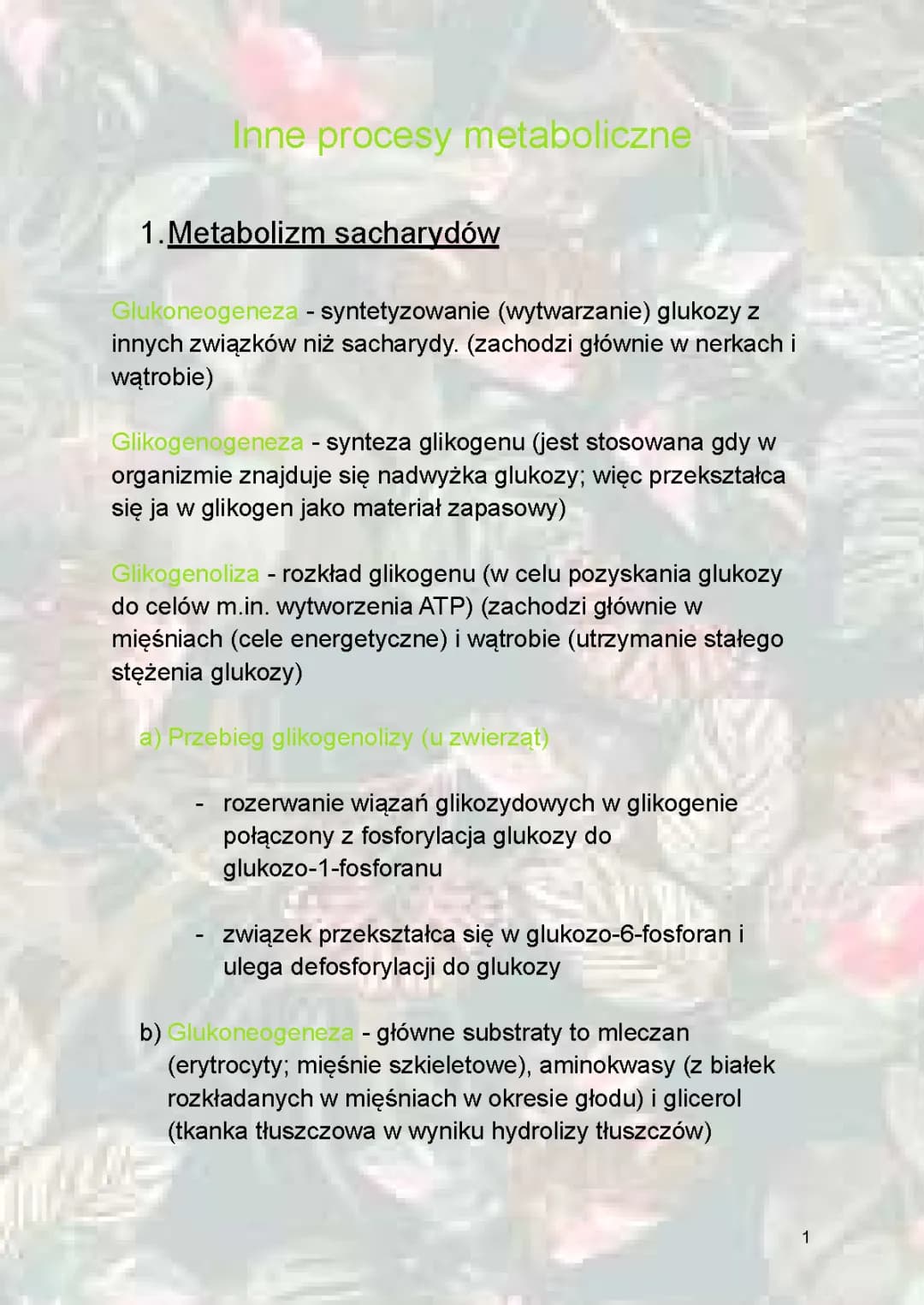 Inne procesy metaboliczne

1. Metabolizm sacharydów

Glukoneogeneza - syntetyzowanie (wytwarzanie) glukozy z innych związków niż sacharydy. (zachodzi głównie w nerkach i wątrobie)

Glikogenogeneza - synteza glikogenu (jest stosowana gdy w organizmie znajduje się nadwyżka glukozy; więc przekształca się ja w glikogen jako materiał zapasowy)

Glikogenoliza - rozkład glikogenu (w celu pozyskania glukozy do celów m.in. wytworzenia ATP) (zachodzi głównie w mięśniach (cele energetyczne) i wątrobie (utrzymanie stałego stężenia glukozy)

a) Przebieg glikogenolizy (u zwierząt)

- rozerwanie wiązań glikozydowych w glikogenie połączony z fosforylacja glukozy do glukozo-1-fosforanu

- związek przekształca się w glukozo-6-fosforan i ulega defosforylacji do glukozy

b) Glukoneogeneza - główne substraty to mleczan (erytrocyty; mięśnie szkieletowe), aminokwasy (z białek rozkładanych w mięśniach w okresie głodu) i glicerol (tkanka tłuszczowa w wyniku hydrolizy tłuszczów)

1